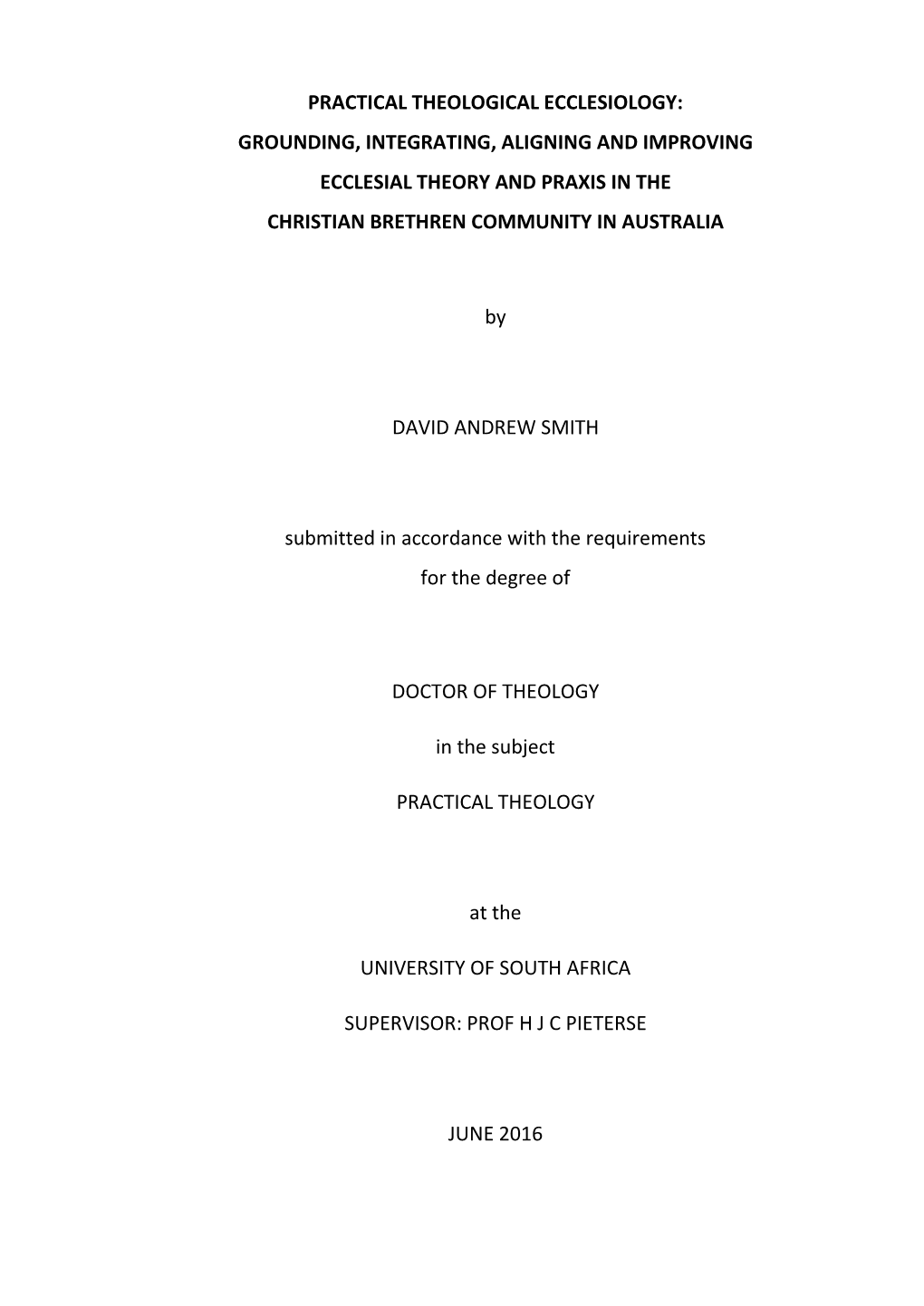 PRACTICAL THEOLOGICAL ECCLESIOLOGY:
GROUNDING, INTEGRATING, ALIGNING AND IMPROVING
ECCLESIAL THEORY AND PRAXIS IN THE
CHRISTIAN BRETHREN COMMUNITY IN AUSTRALIA

by

DAVID ANDREW SMITH

submitted in accordance with the requirements
for the degree of

DOCTOR OF THEOLOGY

in the subject

PRACTICAL THEOLOGY

at the

UNIVERSITY OF SOUTH AFRICA

SUPERVISOR: PROF H J C PIETERSE

JUNE 2016